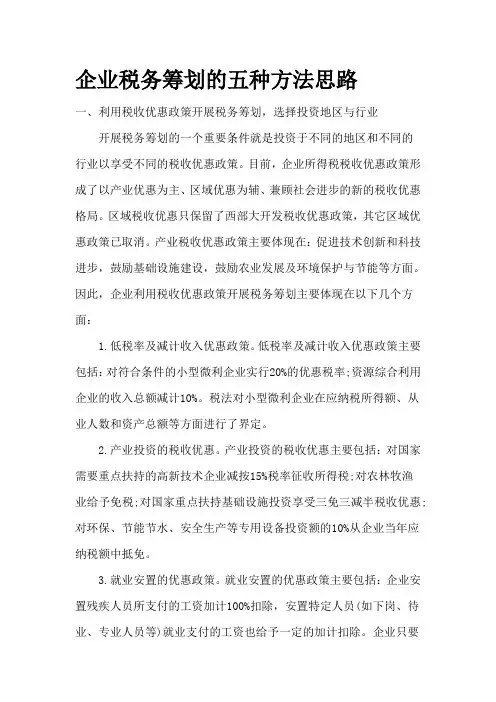 企业税务筹划的五种方法思路

一、利用税收优惠政策开展税务筹划，选择投资地区与行业

开展税务筹划的一个重要条件就是投资于不同的地区和不同的行业以享受不同的税收优惠政策。目前，企业所得税税收优惠政策形成了以产业优惠为主、区域优惠为辅、兼顾社会进步的新的税收优惠格局。区域税收优惠只保留了西部大开发税收优惠政策，其它区域优惠政策已取消。产业税收优惠政策主要体现在：促进技术创新和科技进步，鼓励基础设施建设，鼓励农业发展及环境保护与节能等方面。因此，企业利用税收优惠政策开展税务筹划主要体现在以下几个方面：

1.低税率及减计收入优惠政策。低税率及减计收入优惠政策主要包括：对符合条件的小型微利企业实行20%的优惠税率；资源综合利用企业的收入总额减计10%。税法对小型微利企业在应纳税所得额、从业人数和资产总额等方面进行了界定。

2.产业投资的税收优惠。产业投资的税收优惠主要包括：对国家需要重点扶持的高新技术企业减按15%税率征收所得税；对农林牧渔业给予免税；对国家重点扶持基础设施投资享受三免三减半税收优惠；对环保、节能节水、安全生产等专用设备投资额的10%从企业当年应纳税额中抵免。

3.就业安置的优惠政策。就业安置的优惠政策主要包括：企业安置残疾人员所支付的工资加计100%扣除，安置特定人员（如下岗、待业、专业人员等）就业支付的工资也给予一定的加计扣除。企业只要